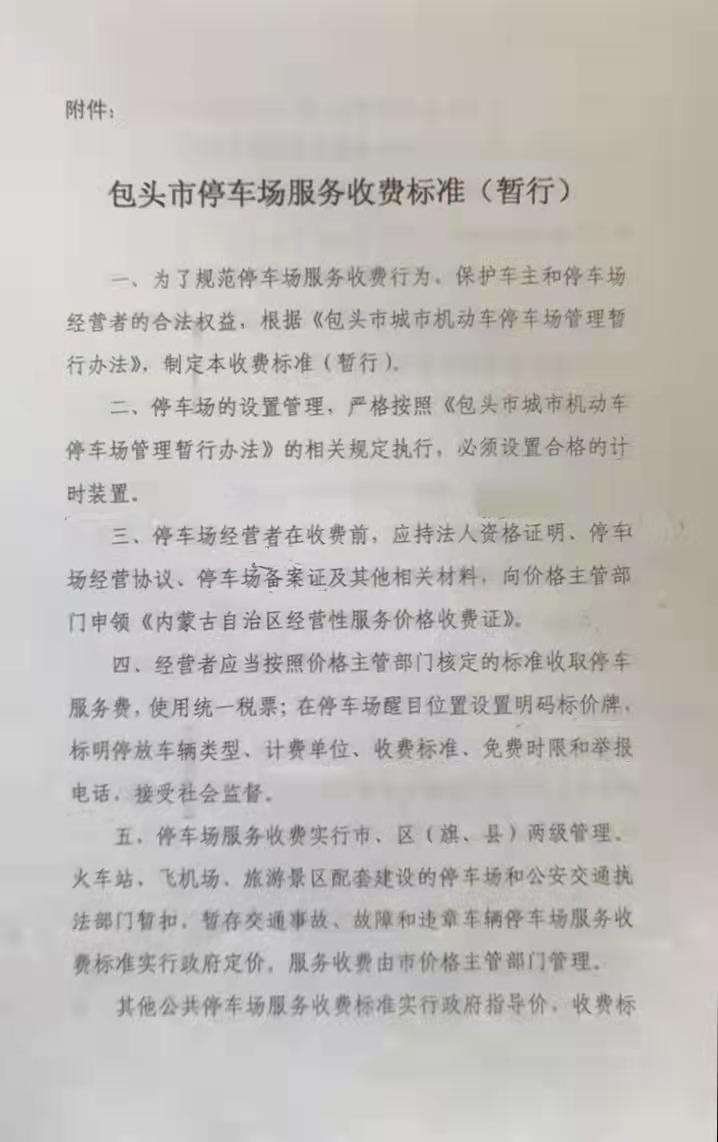 附件：

包头市停车场服务收费标准（暂行）

一、为了规范停车场服务收费行为，保护车主和停车场经营者的合法权益，根据《包头市城市机动车停车场管理暂行办法》，制定本收费标准（暂行）。

二、停车场的设置管理，严格按照《包头市城市机动车停车场管理暂行办法》的相关规定执行，必须设置合格的计时装置。

三、停车场经营者在收费前，应持法人资格证明、停车场经营协议、停车场备案证及其他相关材料，向价格主管部门申领《内蒙古自治区经营性服务价格收费证》。

四、经营者应当按照价格主管部门核定的标准收取停车服务费，使用统一税票；在停车场醒目位置设置明码标价牌，标明停放车辆类型、计费单位、收费标准、免费时限和举报电话，接受社会监督。

五、停车场服务收费实行市、区（旗、县）两级管理。火车站、飞机场、旅游景区配套建设的停车场和公安交通执法部门暂扣、暂存交通事故、故障和违章车辆停车场服务收费标准实行政府定价，服务收费由市价格主管部门管理。

其他公共停车场服务收费标准实行政府指导价，收费标